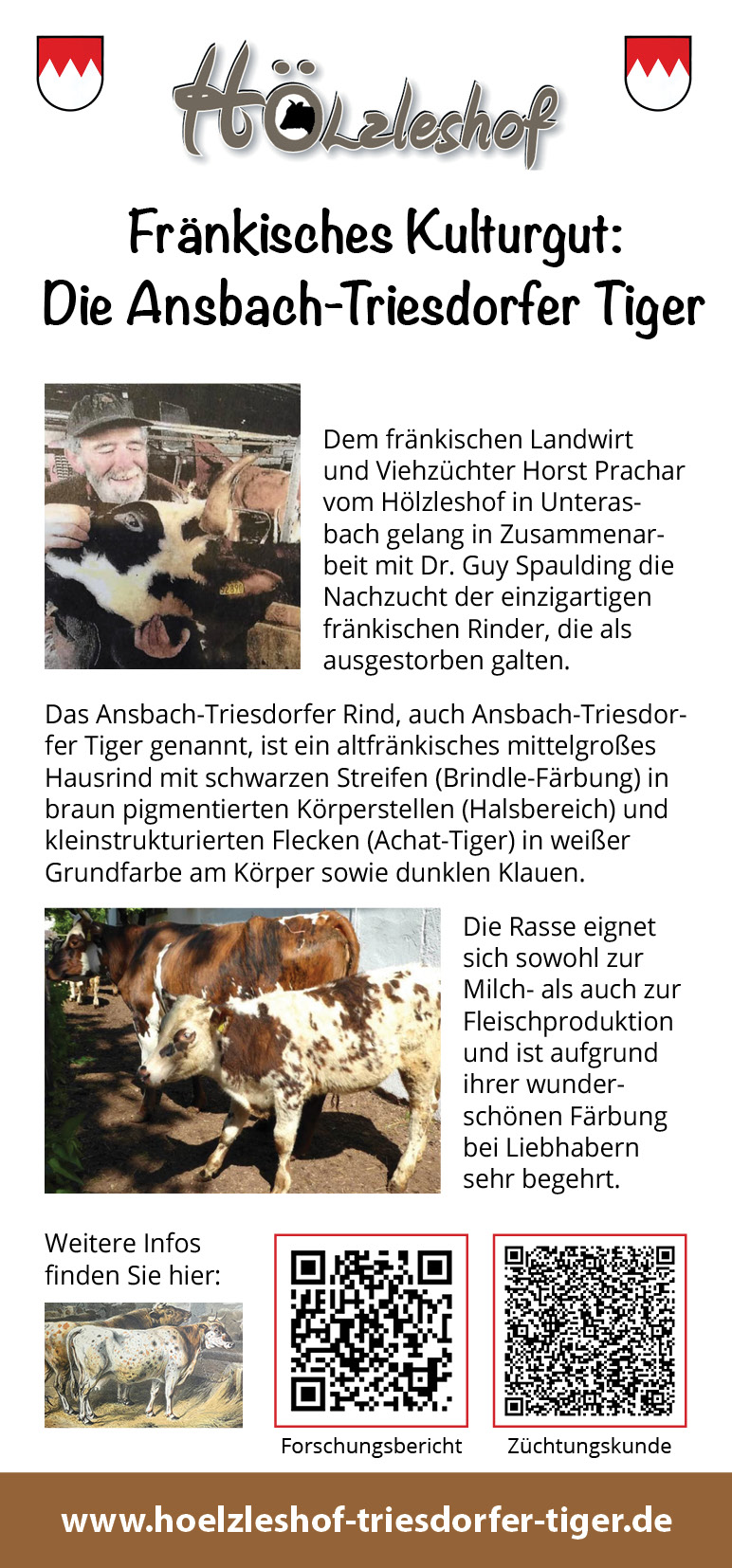 Hölzleshof

Fränkisches Kulturgut:
Die Ansbach-Triesdorfer Tiger

Dem fränkischen Landwirt und Viehzüchter Horst Prachar vom Hölzleshof in Unterasbach gelang in Zusammenarbeit mit Dr. Guy Spaulding die Nachzucht der einzigartigen fränkischen Rinder, die als ausgestorben galten.

Das Ansbach-Triesdorfer Rind, auch Ansbach-Triesdorfer Tiger genannt, ist ein altfränkisches mittelgroßes Hausrind mit schwarzen Streifen (Brindle-Färbung) in braun pigmentierten Körperstellen (Halsbereich) und kleinstrukturierten Flecken (Achat-Tiger) in weißer Grundfarbe am Körper sowie dunklen Klauen.

Die Rasse eignet sich sowohl zur Milch- als auch zur Fleischproduktion und ist aufgrund ihrer wunderschönen Färbung bei Liebhabern sehr begehrt.

Weitere Infos finden Sie hier:

Forschungsbericht

Züchtungskunde

www.hoelzleshof-triesdorfer-tiger.de